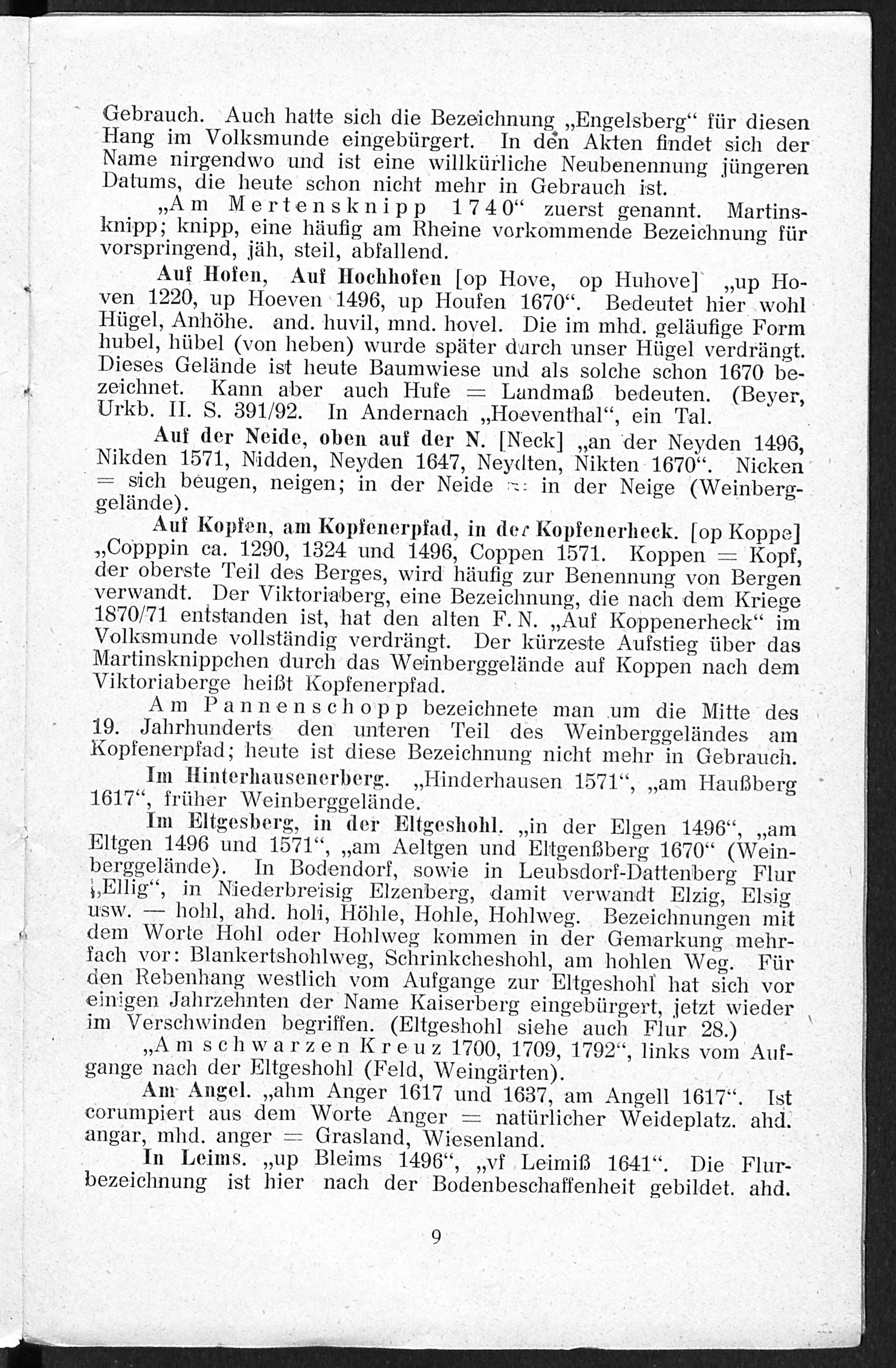 Gebrauch. Auch hatte sich die Bezeichnung „Engelsberg“ für diesen Hang im Volksmunde eingebürgert. In den Akten findet sich der Name nirgendwo und ist eine willkürliche Neubenennung jüngeren Datums, die heute schon nicht mehr in Gebrauch ist.

„Am Mertensknipp 1740“ zuerst genannt. Martinsknipp; knipp, eine häufig am Rheine vorkommende Bezeichnung für vorspringend, jäh, steil, abfallend.

Auf Hofen, Auf Hochhofen [op Hove, op Huhove] „up Hoven 1220, up Hoeven 1496, up Houfen 1670“. Bedeutet hier wohl Hügel, Anhöhe. and. huvil, mnd. hovel. Die im mhd. geläufige Form hubel, hübel (von heben) wurde später durch unser Hügel verdrängt. Dieses Gelände ist heute Baumwiese und als solche schon 1670 bezeichnet. Kann aber auch Hufe = Landmaß bedeuten. (Beyer, Urkb. II. S. 391/92. In Andernach „Hoeventhal“, ein Tal.

Auf der Neide, oben auf der N. [Neck] „an der Neyden 1496, Nikden 1571, Nidden, Neyden 1647, Neydten, Nikten 1670“. Nicken = sich beugen, neigen; in der Neide = in der Neige (Weinberggelände).

Auf Kopfen, am Kopfenerpfad, in der Kopfenerheck. [op Koppe] „Copppin ca. 1290, 1324 und 1496, Coppen 1571. Koppen = Kopf, der oberste Teil des Berges, wird häufig zur Benennung von Bergen verwandt. Der Viktoriaberg, eine Bezeichnung, die nach dem Kriege 1870/71 entstanden ist, hat den alten F. N. „Auf Koppenerheck“ im Volksmunde vollständig verdrängt. Der kürzeste Aufstieg über das Martinsknippchen durch das Weinberggelände auf Koppen nach dem Viktoriaberge heißt Kopfenerpfad.

Am Pannenschopp bezeichnete man um die Mitte des 19. Jahrhunderts den unteren Teil des Weinberggeländes am Kopfenerpfad; heute ist diese Bezeichnung nicht mehr in Gebrauch.

Im Hinterhausenerberg. „Hinderhausen 1571“, „am Haußberg 1617“, früher Weinberggelände.

Im Eltgesberg, in der Eltgeshohl. „in der Elgen 1496“, „am Eltgen 1496 und 1571“, „am Aeltgen und Eltgenßberg 1670“ (Weinberggelände). In Bodendorf, sowie in Leubsdorf-Dattenberg Flur „Ellig“, in Niederbreisig Elzenberg, damit verwandt Elzig, Elsig usw. — hohl, ahd. holi, Höhle, Hohle, Hohlweg. Bezeichnungen mit dem Worte Hohl oder Hohlweg kommen in der Gemarkung mehrfach vor: Blankertshohlweg, Schrinkcheshohl, am hohlen Weg. Für den Rebenhang westlich vom Aufgange zur Eltgeshohl hat sich vor einigen Jahrzehnten der Name Kaiserberg eingebürgert, jetzt wieder im Verschwinden begriffen. (Eltgeshohl siehe auch Flur 28.)

„Am schwarzen Kreuz 1700, 1709, 1792“, links vom Aufgange nach der Eltgeshohl (Feld, Weingärten).

Am Angel. „ahm Anger 1617 und 1637, am Angell 1617“. Ist corumpiert aus dem Worte Anger = natürlicher Weideplatz. ahd. angar, mhd. anger = Grasland, Wiesenland.

In Leims. „up Bleims 1496“, „vf Leimiß 1641“. Die Flurbezeichnung ist hier nach der Bodenbeschaffenheit gebildet. ahd.

9